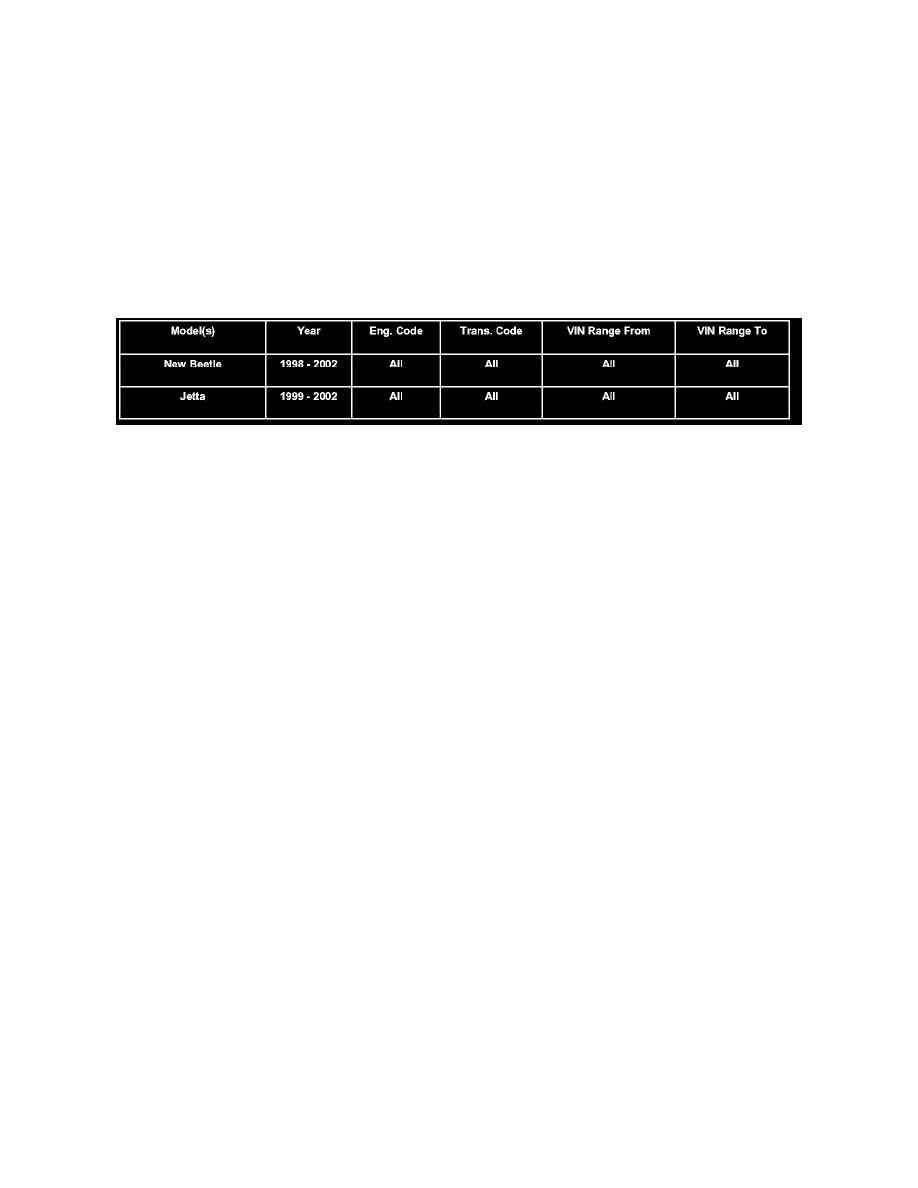 | Model(s) | Year | Eng. Code | Trans. Code | VIN Range From | VIN Range To |
|---|---|---|---|---|---|
| New Beetle | 1998 - 2002 | All | All | All | All |
| Jetta | 1999 - 2002 | All | All | All | All |